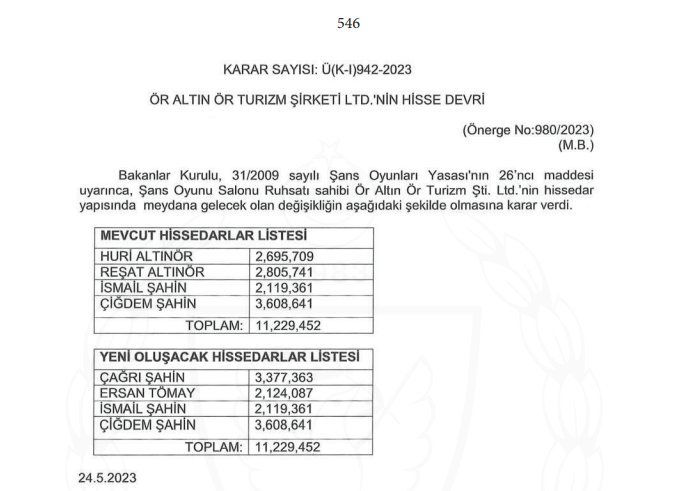 546

KARAR SAYISI: Ü(K-I)942-2023

ÖR ALTIN ÖR TURIZM ŞİRKETİ LTD.'NİN HİSSE DEVRİ

(Önerge No:980/2023)
(M.B.)

Bakanlar Kurulu, 31/2009 sayılı Şans Oyunları Yasası'nın 26'ncı maddesi uyarınca, Şans Oyunu Salonu Ruhsatı sahibi Ör Altın Ör Turizm Şti. Ltd.'nin hissedar yapısında meydana gelecek olan değişikliğin aşağıdaki şekilde olmasına karar verdi.

| MEVCUT HİSSEDARLAR LİSTESİ | |
|---|---|
| HURİ ALTINÖR | 2,695,709 |
| REŞAT ALTINÖR | 2,805,741 |
| İSMAİL ŞAHİN | 2,119,361 |
| ÇİĞDEM ŞAHİN | 3,608,641 |
| TOPLAM: | 11,229,452 |

| YENİ OLUŞACAK HİSSEDARLAR LİSTESİ | |
|---|---|
| ÇAĞRI ŞAHİN | 3,377,363 |
| ERSAN TÖMAY | 2,124,087 |
| İSMAİL ŞAHİN | 2,119,361 |
| ÇİĞDEM ŞAHİN | 3,608,641 |
| TOPLAM: | 11,229,452 |

24.5.2023